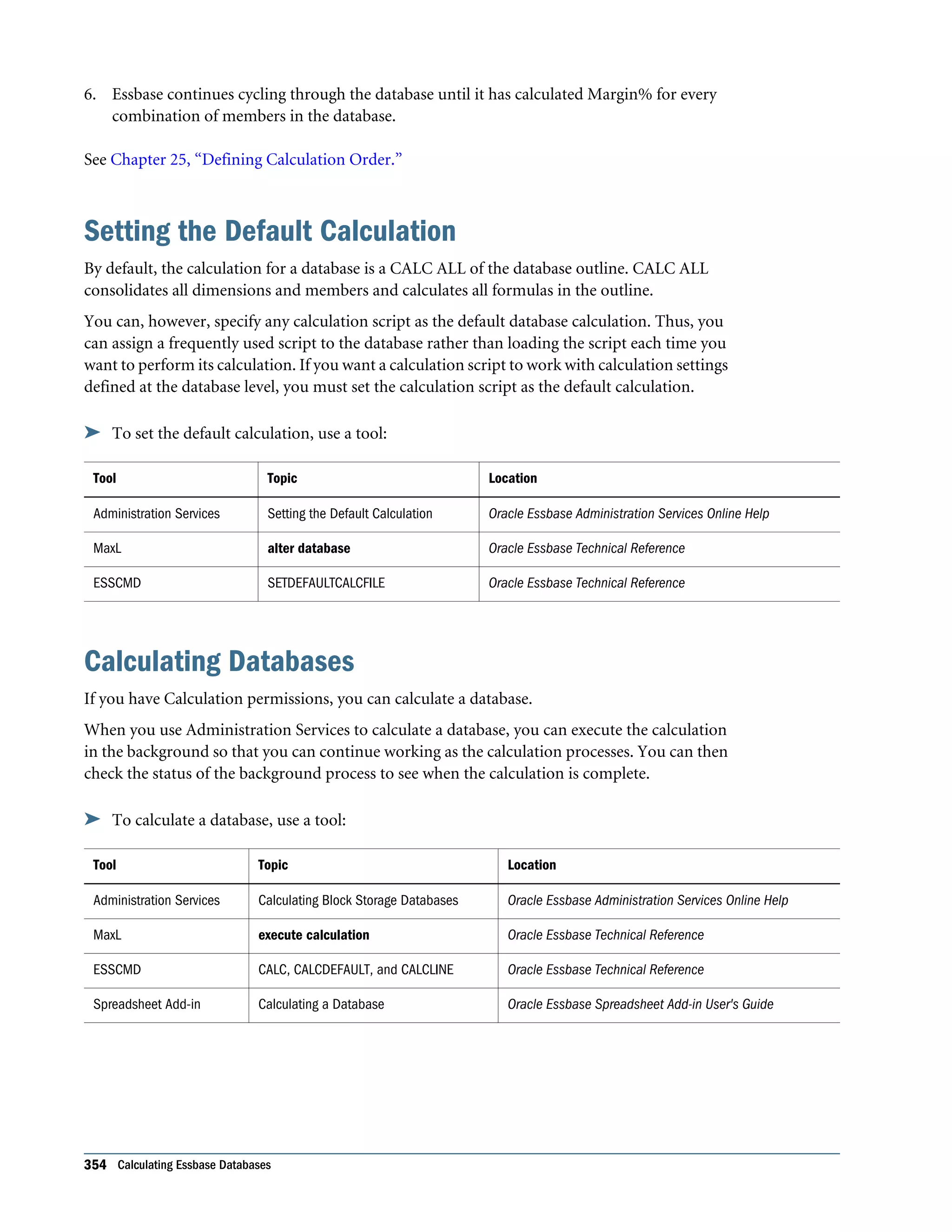 6. Essbase continues cycling through the database until it has calculated Margin% for every combination of members in the database.

See Chapter 25, “Defining Calculation Order.”

Setting the Default Calculation

By default, the calculation for a database is a CALC ALL of the database outline. CALC ALL consolidates all dimensions and members and calculates all formulas in the outline.

You can, however, specify any calculation script as the default database calculation. Thus, you can assign a frequently used script to the database rather than loading the script each time you want to perform its calculation. If you want a calculation script to work with calculation settings defined at the database level, you must set the calculation script as the default calculation.

➤ To set the default calculation, use a tool:

| Tool | Topic | Location |
|---|---|---|
| Administration Services | Setting the Default Calculation | Oracle Essbase Administration Services Online Help |
| MaxL | alter database | Oracle Essbase Technical Reference |
| ESSCMD | SETDEFAULTCALCFILE | Oracle Essbase Technical Reference |

Calculating Databases

If you have Calculation permissions, you can calculate a database.

When you use Administration Services to calculate a database, you can execute the calculation in the background so that you can continue working as the calculation processes. You can then check the status of the background process to see when the calculation is complete.

➤ To calculate a database, use a tool:

| Tool | Topic | Location |
|---|---|---|
| Administration Services | Calculating Block Storage Databases | Oracle Essbase Administration Services Online Help |
| MaxL | execute calculation | Oracle Essbase Technical Reference |
| ESSCMD | CALC, CALCDEFAULT, and CALCLINE | Oracle Essbase Technical Reference |
| Spreadsheet Add-in | Calculating a Database | Oracle Essbase Spreadsheet Add-in User's Guide |

354 Calculating Essbase Databases